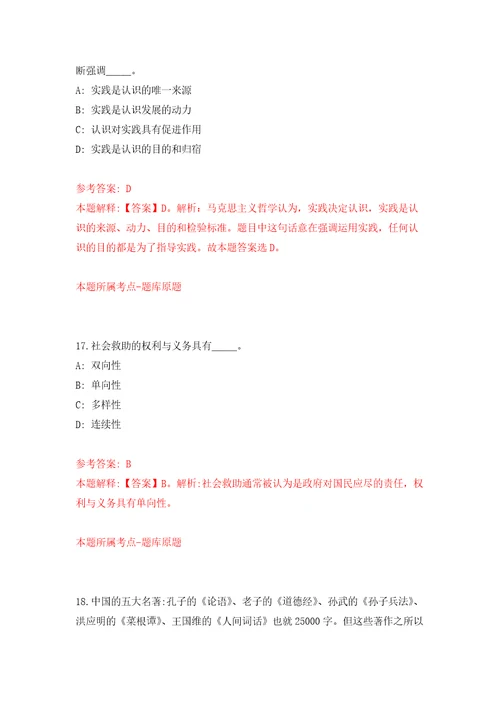 断强调_____。

A: 实践是认识的唯一来源

B: 实践是认识发展的动力

C: 认识对实践具有促进作用

D: 实践是认识的目的和归宿

参考答案: D

本题解释:【答案】D。解析：马克思主义哲学认为，实践决定认识，实践是认识的来源、动力、目的和检验标准。题目中这句话意在强调运用实践，任何认识的目的都是为了指导实践。故本题答案选D。

本题所属考点-题库原题

17.社会救助的权利与义务具有_____。

A: 双向性

B: 单向性

C: 多样性

D: 连续性

参考答案: B

本题解释:【答案】B。解析:社会救助通常被认为是政府对国民应尽的责任，权利与义务具有单向性。

本题所属考点-题库原题

18.中国的五大名著:孔子的《论语》、老子的《道德经》、孙武的《孙子兵法》、洪应明的《菜根谭》、王国维的《人间词话》也就25000字。但这些著作之所以